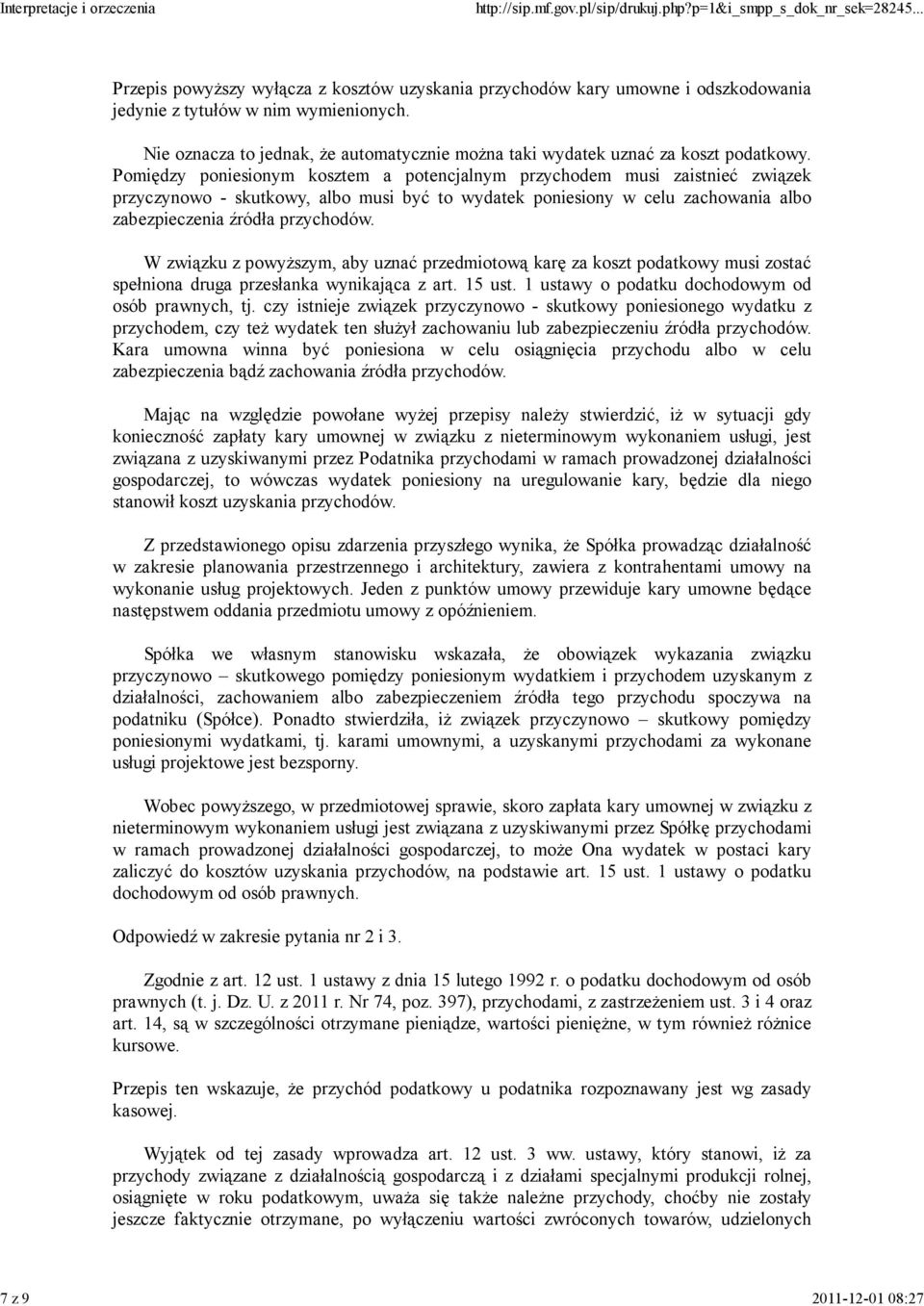 Interpretacje i orzeczenia http://sip.mf.gov.pl/sip/drukuj.php?p=1&i_smpp_s_dok_nr_sek=28245...

Przepis powyższy wyłącza z kosztów uzyskania przychodów kary umowne i odszkodowania jedynie z tytułów w nim wymienionych.

Nie oznacza to jednak, że automatycznie można taki wydatek uznać za koszt podatkowy. Pomiędzy poniesionym kosztem a potencjalnym przychodem musi zaistnieć związek przyczynowo - skutkowy, albo musi być to wydatek poniesiony w celu zachowania albo zabezpieczenia źródła przychodów.

W związku z powyższym, aby uznać przedmiotową karę za koszt podatkowy musi zostać spełniona druga przesłanka wynikająca z art. 15 ust. 1 ustawy o podatku dochodowym od osób prawnych, tj. czy istnieje związek przyczynowo - skutkowy poniesionego wydatku z przychodem, czy też wydatek ten służył zachowaniu lub zabezpieczeniu źródła przychodów. Kara umowna winna być poniesiona w celu osiągnięcia przychodu albo w celu zabezpieczenia bądź zachowania źródła przychodów.

Mając na względzie powołane wyżej przepisy należy stwierdzić, iż w sytuacji gdy konieczność zapłaty kary umownej w związku z nieterminowym wykonaniem usługi, jest związana z uzyskiwanymi przez Podatnika przychodami w ramach prowadzonej działalności gospodarczej, to wówczas wydatek poniesiony na uregulowanie kary, będzie dla niego stanowił koszt uzyskania przychodów.

Z przedstawionego opisu zdarzenia przyszłego wynika, że Spółka prowadząc działalność w zakresie planowania przestrzennego i architektury, zawiera z kontrahentami umowy na wykonanie usług projektowych. Jeden z punktów umowy przewiduje kary umowne będące następstwem oddania przedmiotu umowy z opóźnieniem.

Spółka we własnym stanowisku wskazała, że obowiązek wykazania związku przyczynowo – skutkowego pomiędzy poniesionym wydatkiem i przychodem uzyskanym z działalności, zachowaniem albo zabezpieczeniem źródła tego przychodu spoczywa na podatniku (Spółce). Ponadto stwierdziła, iż związek przyczynowo – skutkowy pomiędzy poniesionymi wydatkami, tj. karami umownymi, a uzyskanymi przychodami za wykonane usługi projektowe jest bezsporny.

Wobec powyższego, w przedmiotowej sprawie, skoro zapłata kary umownej w związku z nieterminowym wykonaniem usługi jest związana z uzyskiwanymi przez Spółkę przychodami w ramach prowadzonej działalności gospodarczej, to może Ona wydatek w postaci kary zaliczyć do kosztów uzyskania przychodów, na podstawie art. 15 ust. 1 ustawy o podatku dochodowym od osób prawnych.

Odpowiedź w zakresie pytania nr 2 i 3.

Zgodnie z art. 12 ust. 1 ustawy z dnia 15 lutego 1992 r. o podatku dochodowym od osób prawnych (t. j. Dz. U. z 2011 r. Nr 74, poz. 397), przychodami, z zastrzeżeniem ust. 3 i 4 oraz art. 14, są w szczególności otrzymane pieniądze, wartości pieniężne, w tym również różnice kursowe.

Przepis ten wskazuje, że przychód podatkowy u podatnika rozpoznawany jest wg zasady kasowej.

Wyjątek od tej zasady wprowadza art. 12 ust. 3 ww. ustawy, który stanowi, iż za przychody związane z działalnością gospodarczą i z działami specjalnymi produkcji rolnej, osiągnięte w roku podatkowym, uważa się także należne przychody, choćby nie zostały jeszcze faktycznie otrzymane, po wyłączeniu wartości zwróconych towarów, udzielonych

7 z 9 2011-12-01 08:27